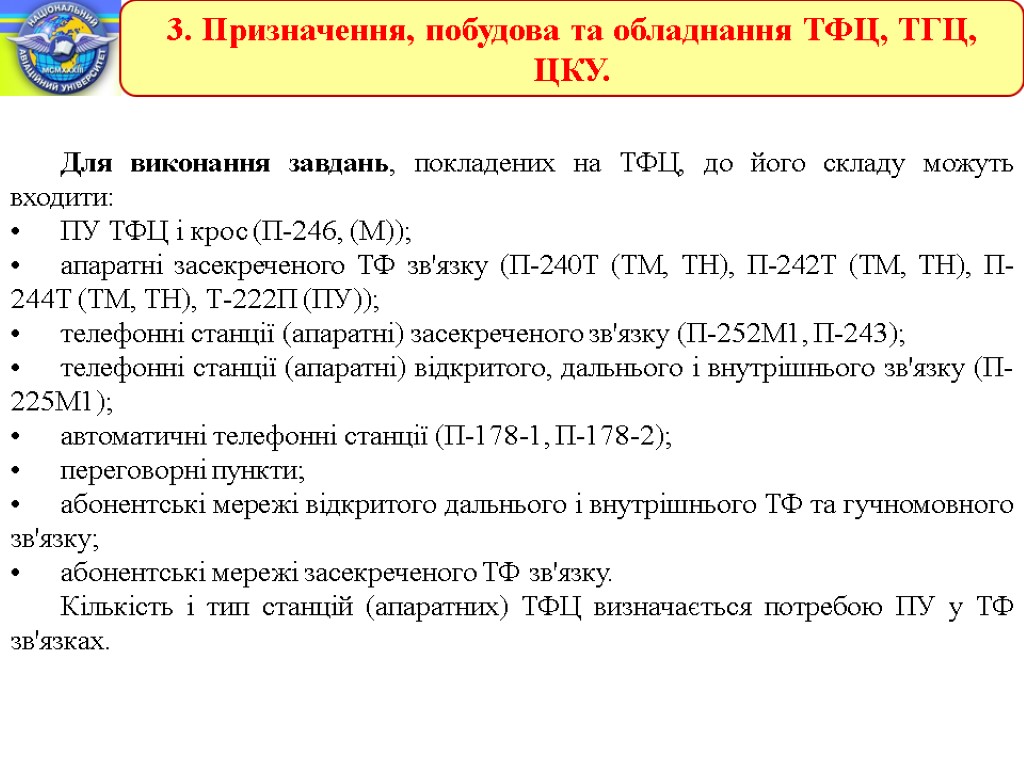 НАЦІОНАЛЬНИЙ АВІАЦІЙНИЙ УНІВЕРСИТЕТ
MCMXXXIII

3. Призначення, побудова та обладнання ТФЦ, ТГЦ, ЦКУ.

Для виконання завдань, покладених на ТФЦ, до його складу можуть входити:
• ПУ ТФЦ і крос (П-246, (М));
• апаратні засекреченого ТФ зв'язку (П-240Т (ТМ, ТН), П-242Т (ТМ, ТН), П-244Т (ТМ, ТН), Т-222П (ПУ));
• телефонні станції (апаратні) засекреченого зв'язку (П-252М1, П-243);
• телефонні станції (апаратні) відкритого, дальнього і внутрішнього зв'язку (П-225М1);
• автоматичні телефонні станції (П-178-1, П-178-2);
• переговорні пункти;
• абонентські мережі відкритого дальнього і внутрішнього ТФ та гучномовного зв'язку;
• абонентські мережі засекреченого ТФ зв'язку.
Кількість і тип станцій (апаратних) ТФЦ визначається потребою ПУ у ТФ зв'язках.